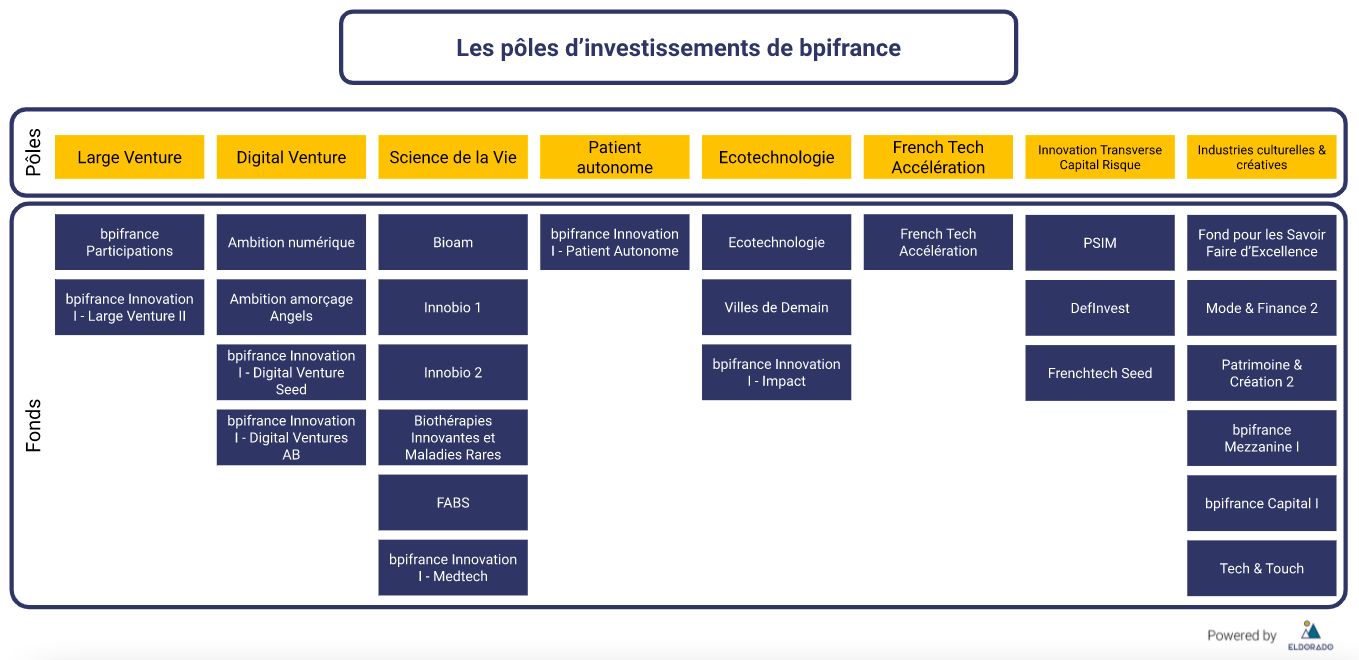 Les pôles d'investissements de bpifrance

Pôles

Large Venture

Digital Venture

Science de la Vie

Patient autonome

Ecotechnologie

French Tech Accélération

Innovation Transverse Capital Risque

Industries culturelles & créatives

Fonds

bpifrance Participations

bpifrance Innovation I - Large Venture II

Ambition numérique

Ambition amorçage Angels

bpifrance Innovation I - Digital Venture Seed

bpifrance Innovation I - Digital Ventures AB

Bioam

Innobio 1

Innobio 2

Biothérapies Innovantes et Maladies Rares

FABS

bpifrance Innovation I - Medtech

bpifrance Innovation I - Patient Autonome

Ecotechnologie

Villes de Demain

bpifrance Innovation I - Impact

French Tech Accélération

PSIM

DefInvest

Frenchtech Seed

Fond pour les Savoir Faire d'Excellence

Mode & Finance 2

Patrimoine & Création 2

bpifrance Mezzanine I

bpifrance Capital I

Tech & Touch

Powered by ELDORADO